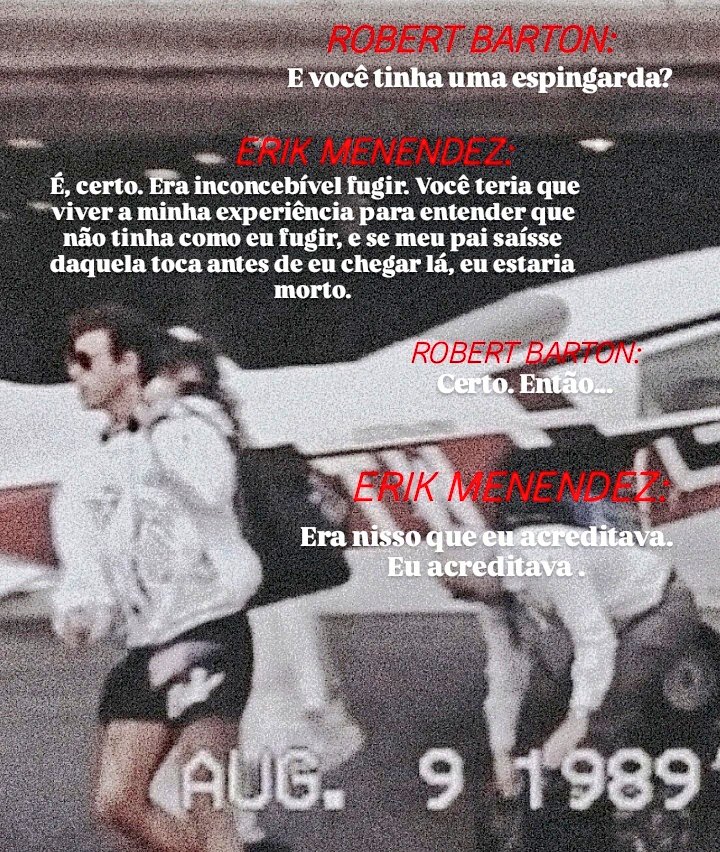 ROBERT BARTON:
E você tinha uma espingarda?

ERIK MENENDEZ:
É, certo. Era inconcebível fugir. Você teria que viver a minha experiência para entender que não tinha como eu fugir, e se meu pai saísse daquela toca antes de eu chegar lá, eu estaria morto.

ROBERT BARTON:
Certo. Então...

ERIK MENENDEZ:
Era nisso que eu acreditava. Eu acreditava .

AUG. 9 1989